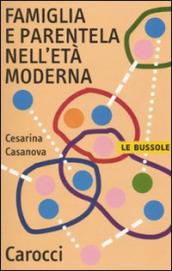 FAMIGLIA E PARENTELA NELL'ETÀ MODERNA

Cesarina Casanova

LE BUSSOLE

Carocci